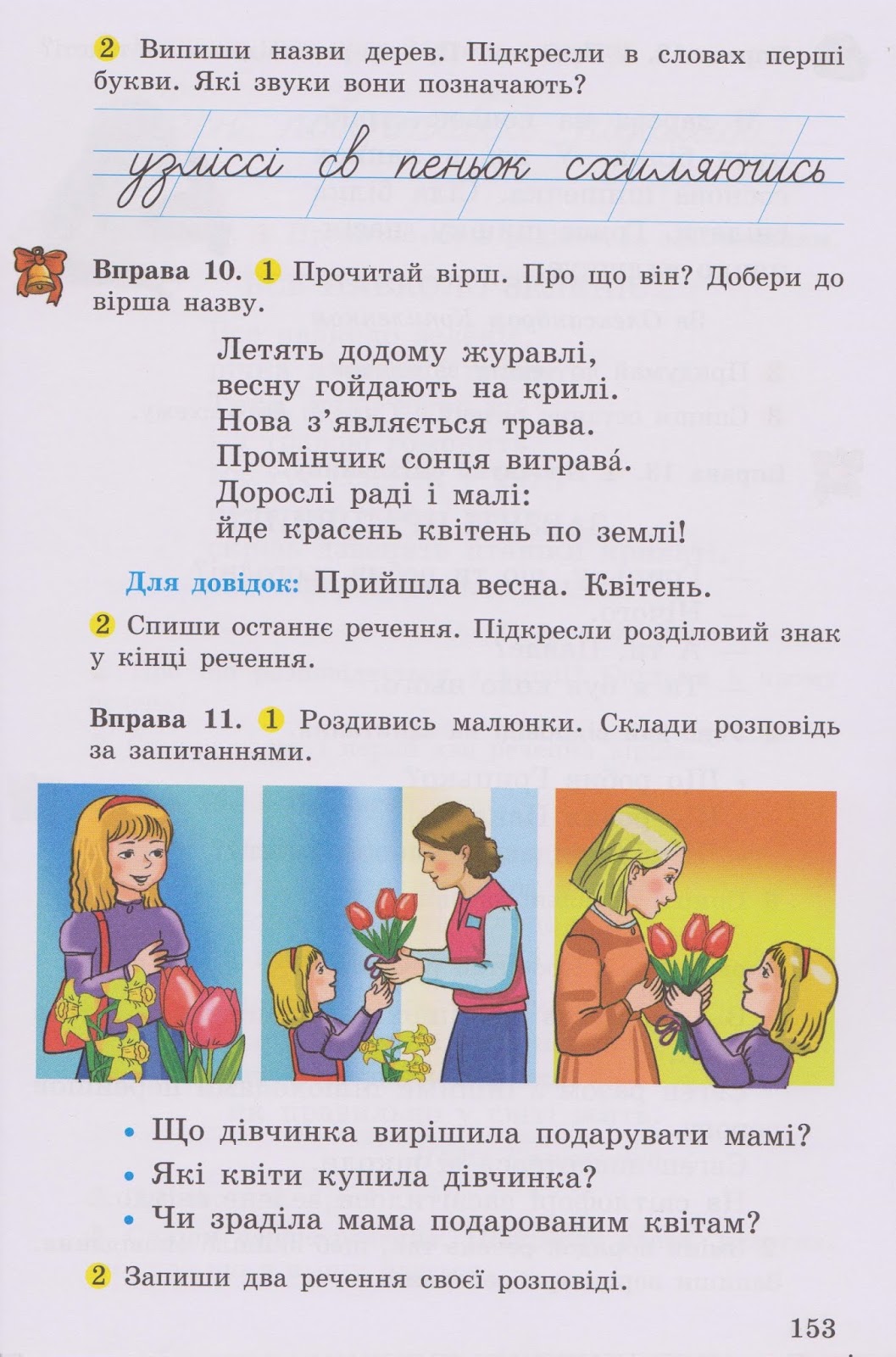 2 Випиши назви дерев. Підкресли в словах перші букви. Які звуки вони позначають?

узліссі св пеньок схиляючись

Вправа 10. 1 Прочитай вірш. Про що він? Добери до вірша назву.

Летять додому журавлі,
весну гойдають на крилі.
Нова з'являється трава.
Промінчик сонця вигравá.
Дорослі раді і малі:
йде красень квітень по землі!

Для довідок: Прийшла весна. Квітень.

2 Спиши останнє речення. Підкресли розділовий знак у кінці речення.

Вправа 11. 1 Роздивись малюнки. Склади розповідь за запитаннями.

• Що дівчинка вирішила подарувати мамі?
• Які квіти купила дівчинка?
• Чи зраділа мама подарованим квітам?

2 Запиши два речення своєї розповіді.

153